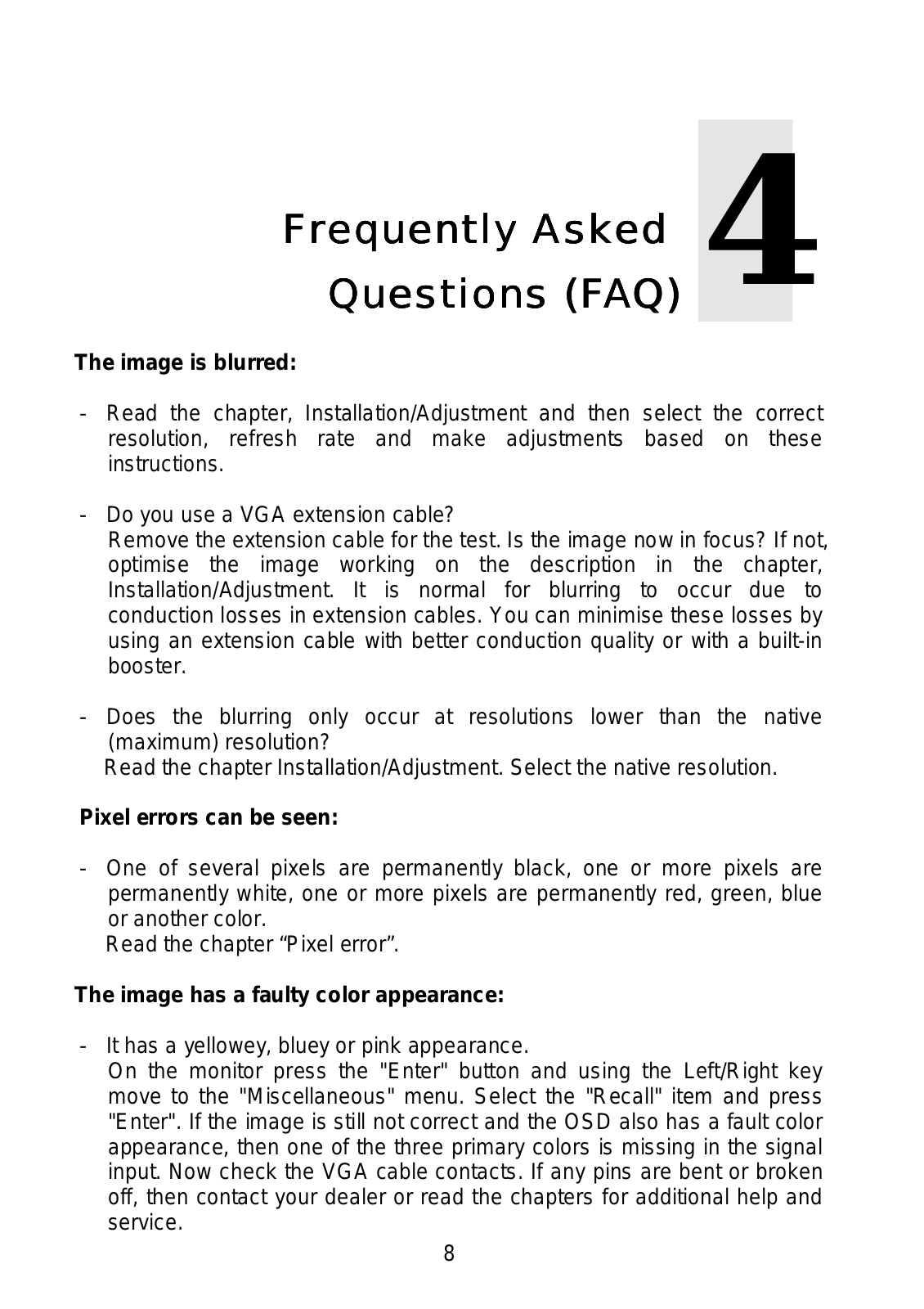 Frequently Asked Questions (FAQ)

4

The image is blurred:

- Read the chapter, Installation/Adjustment and then select the correct resolution, refresh rate and make adjustments based on these instructions.

- Do you use a VGA extension cable?
Remove the extension cable for the test. Is the image now in focus? If not, optimise the image working on the description in the chapter, Installation/Adjustment. It is normal for blurring to occur due to conduction losses in extension cables. You can minimise these losses by using an extension cable with better conduction quality or with a built-in booster.

- Does the blurring only occur at resolutions lower than the native (maximum) resolution?
Read the chapter Installation/Adjustment. Select the native resolution.

Pixel errors can be seen:

- One of several pixels are permanently black, one or more pixels are permanently white, one or more pixels are permanently red, green, blue or another color.
Read the chapter “Pixel error”.

The image has a faulty color appearance:

- It has a yellowey, bluey or pink appearance.
On the monitor press the "Enter" button and using the Left/Right key move to the "Miscellaneous" menu. Select the "Recall" item and press "Enter". If the image is still not correct and the OSD also has a fault color appearance, then one of the three primary colors is missing in the signal input. Now check the VGA cable contacts. If any pins are bent or broken off, then contact your dealer or read the chapters for additional help and service.

8